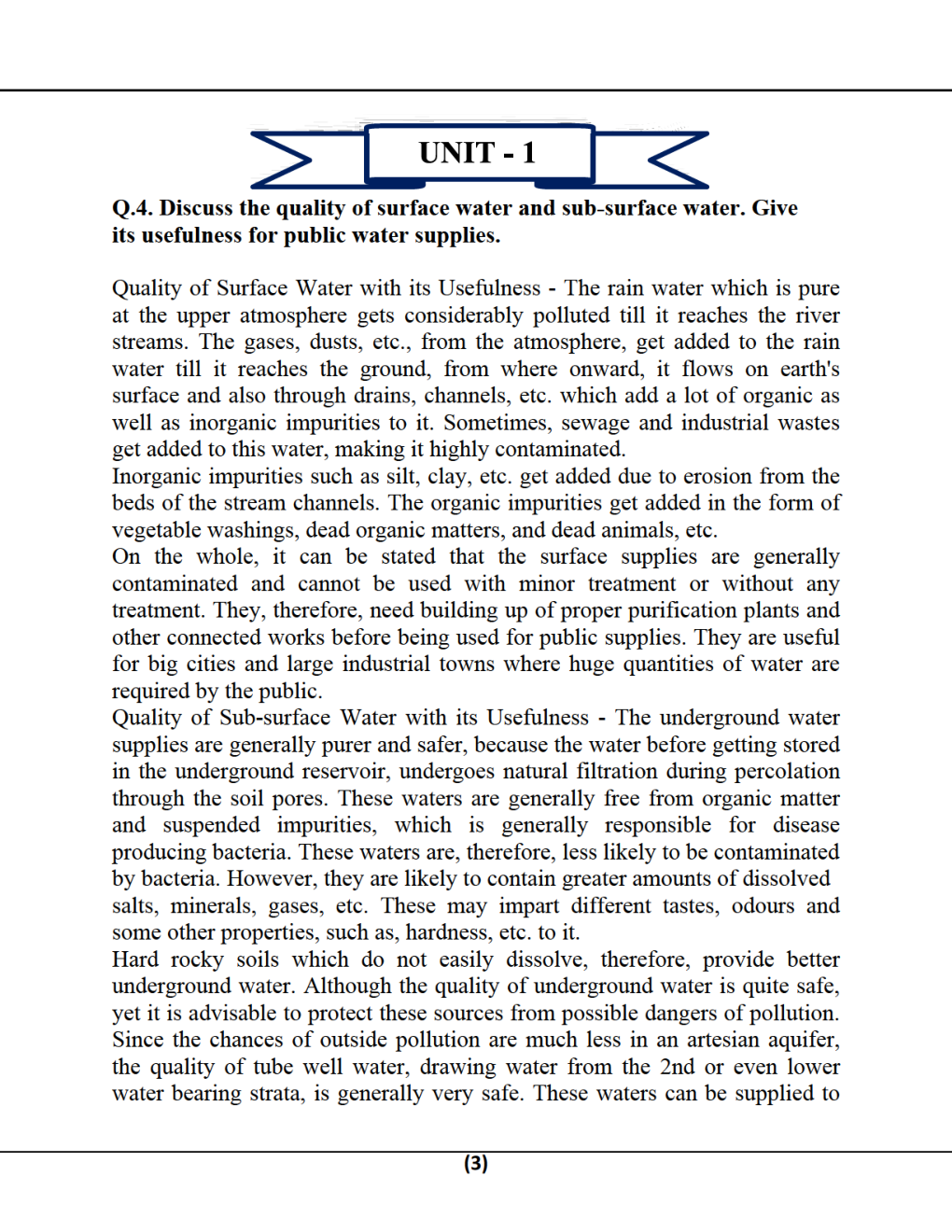 UNIT - 1

Q.4. Discuss the quality of surface water and sub-surface water. Give its usefulness for public water supplies.

Quality of Surface Water with its Usefulness - The rain water which is pure at the upper atmosphere gets considerably polluted till it reaches the river streams. The gases, dusts, etc., from the atmosphere, get added to the rain water till it reaches the ground, from where onward, it flows on earth's surface and also through drains, channels, etc. which add a lot of organic as well as inorganic impurities to it. Sometimes, sewage and industrial wastes get added to this water, making it highly contaminated.
Inorganic impurities such as silt, clay, etc. get added due to erosion from the beds of the stream channels. The organic impurities get added in the form of vegetable washings, dead organic matters, and dead animals, etc.
On the whole, it can be stated that the surface supplies are generally contaminated and cannot be used with minor treatment or without any treatment. They, therefore, need building up of proper purification plants and other connected works before being used for public supplies. They are useful for big cities and large industrial towns where huge quantities of water are required by the public.
Quality of Sub-surface Water with its Usefulness - The underground water supplies are generally purer and safer, because the water before getting stored in the underground reservoir, undergoes natural filtration during percolation through the soil pores. These waters are generally free from organic matter and suspended impurities, which is generally responsible for disease producing bacteria. These waters are, therefore, less likely to be contaminated by bacteria. However, they are likely to contain greater amounts of dissolved salts, minerals, gases, etc. These may impart different tastes, odours and some other properties, such as, hardness, etc. to it.
Hard rocky soils which do not easily dissolve, therefore, provide better underground water. Although the quality of underground water is quite safe, yet it is advisable to protect these sources from possible dangers of pollution. Since the chances of outside pollution are much less in an artesian aquifer, the quality of tube well water, drawing water from the 2nd or even lower water bearing strata, is generally very safe. These waters can be supplied to

(3)